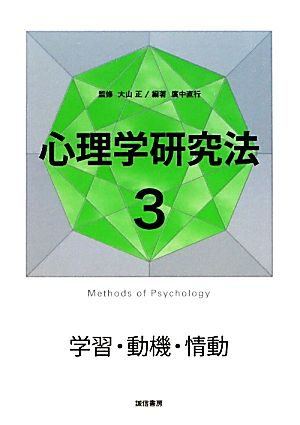 監修 大山 正 / 編著 廣中直行

心理学研究法

3

Methods of Psychology

学習・動機・情動

誠信書房